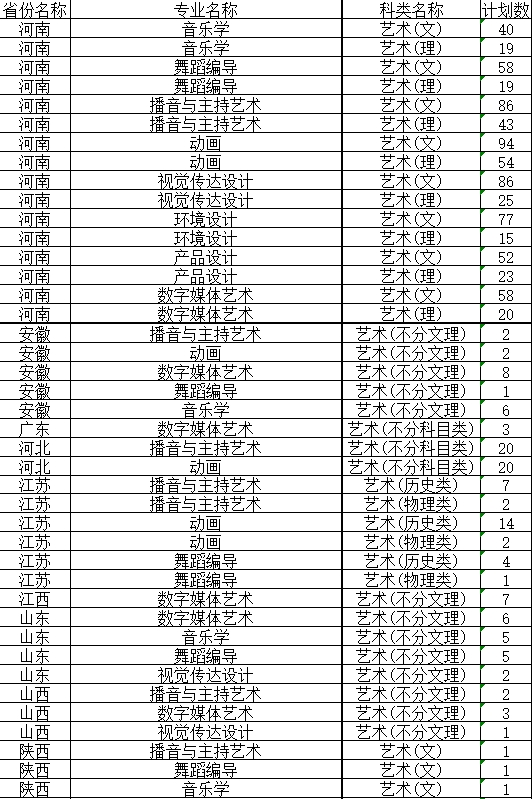 | 省份名称 | 专业名称 | 科类名称 | 计划数 |
|---|---|---|---|
| 河南 | 音乐学 | 艺术(文) | 40 |
| 河南 | 音乐学 | 艺术(理) | 19 |
| 河南 | 舞蹈编导 | 艺术(文) | 58 |
| 河南 | 舞蹈编导 | 艺术(理) | 19 |
| 河南 | 播音与主持艺术 | 艺术(文) | 86 |
| 河南 | 播音与主持艺术 | 艺术(理) | 43 |
| 河南 | 动画 | 艺术(文) | 94 |
| 河南 | 动画 | 艺术(理) | 54 |
| 河南 | 视觉传达设计 | 艺术(文) | 86 |
| 河南 | 视觉传达设计 | 艺术(理) | 25 |
| 河南 | 环境设计 | 艺术(文) | 77 |
| 河南 | 环境设计 | 艺术(理) | 15 |
| 河南 | 产品设计 | 艺术(文) | 52 |
| 河南 | 产品设计 | 艺术(理) | 23 |
| 河南 | 数字媒体艺术 | 艺术(文) | 58 |
| 河南 | 数字媒体艺术 | 艺术(理) | 20 |
| 安徽 | 播音与主持艺术 | 艺术(不分文理) | 2 |
| 安徽 | 动画 | 艺术(不分文理) | 2 |
| 安徽 | 数字媒体艺术 | 艺术(不分文理) | 8 |
| 安徽 | 舞蹈编导 | 艺术(不分文理) | 1 |
| 安徽 | 音乐学 | 艺术(不分文理) | 6 |
| 广东 | 数字媒体艺术 | 艺术(不分科目类) | 3 |
| 河北 | 播音与主持艺术 | 艺术(不分科目类) | 20 |
| 河北 | 动画 | 艺术(不分科目类) | 20 |
| 江苏 | 播音与主持艺术 | 艺术(历史类) | 7 |
| 江苏 | 播音与主持艺术 | 艺术(物理类) | 2 |
| 江苏 | 动画 | 艺术(历史类) | 14 |
| 江苏 | 动画 | 艺术(物理类) | 2 |
| 江苏 | 舞蹈编导 | 艺术(历史类) | 4 |
| 江苏 | 舞蹈编导 | 艺术(物理类) | 1 |
| 江西 | 数字媒体艺术 | 艺术(不分文理) | 7 |
| 山东 | 数字媒体艺术 | 艺术(不分文理) | 6 |
| 山东 | 音乐学 | 艺术(不分文理) | 5 |
| 山东 | 舞蹈编导 | 艺术(不分文理) | 5 |
| 山东 | 视觉传达设计 | 艺术(不分文理) | 2 |
| 山西 | 播音与主持艺术 | 艺术(不分文理) | 2 |
| 山西 | 数字媒体艺术 | 艺术(不分文理) | 3 |
| 山西 | 视觉传达设计 | 艺术(不分文理) | 1 |
| 陕西 | 播音与主持艺术 | 艺术(文) | 1 |
| 陕西 | 舞蹈编导 | 艺术(文) | 1 |
| 陕西 | 音乐学 | 艺术(文) | 1 |